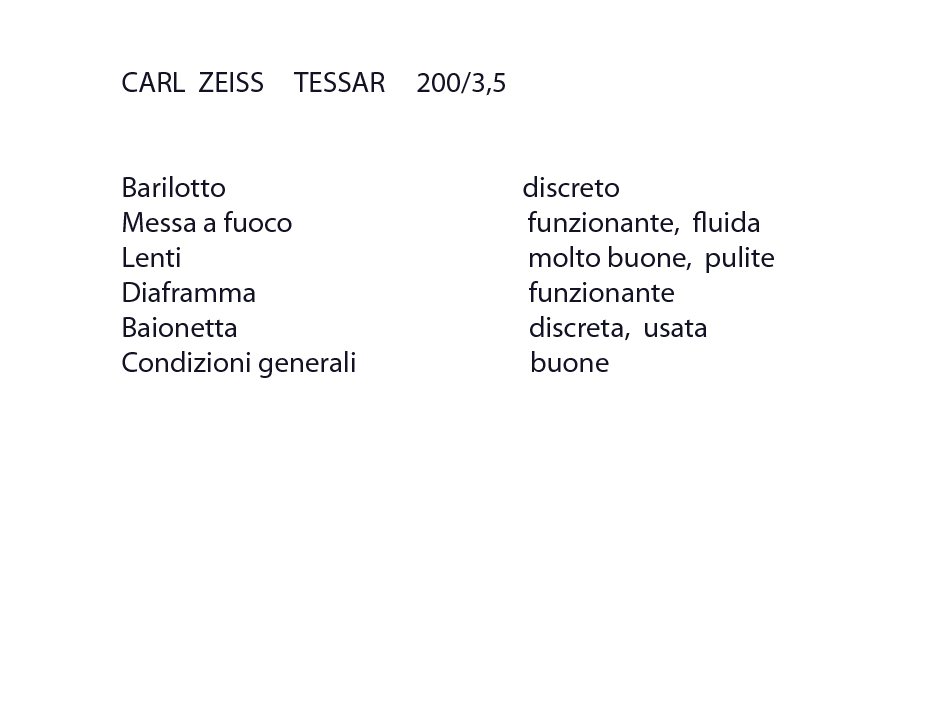 CARL ZEISS TESSAR 200/3,5

Barilotto discreto
Messa a fuoco funzionante, fluida
Lenti molto buone, pulite
Diaframma funzionante
Baionetta discreta, usata
Condizioni generali buone